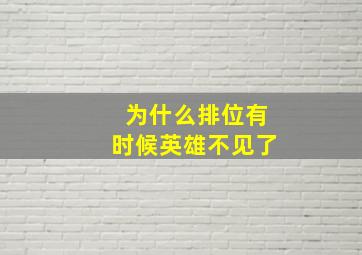 为什么排位有时候英雄不见了